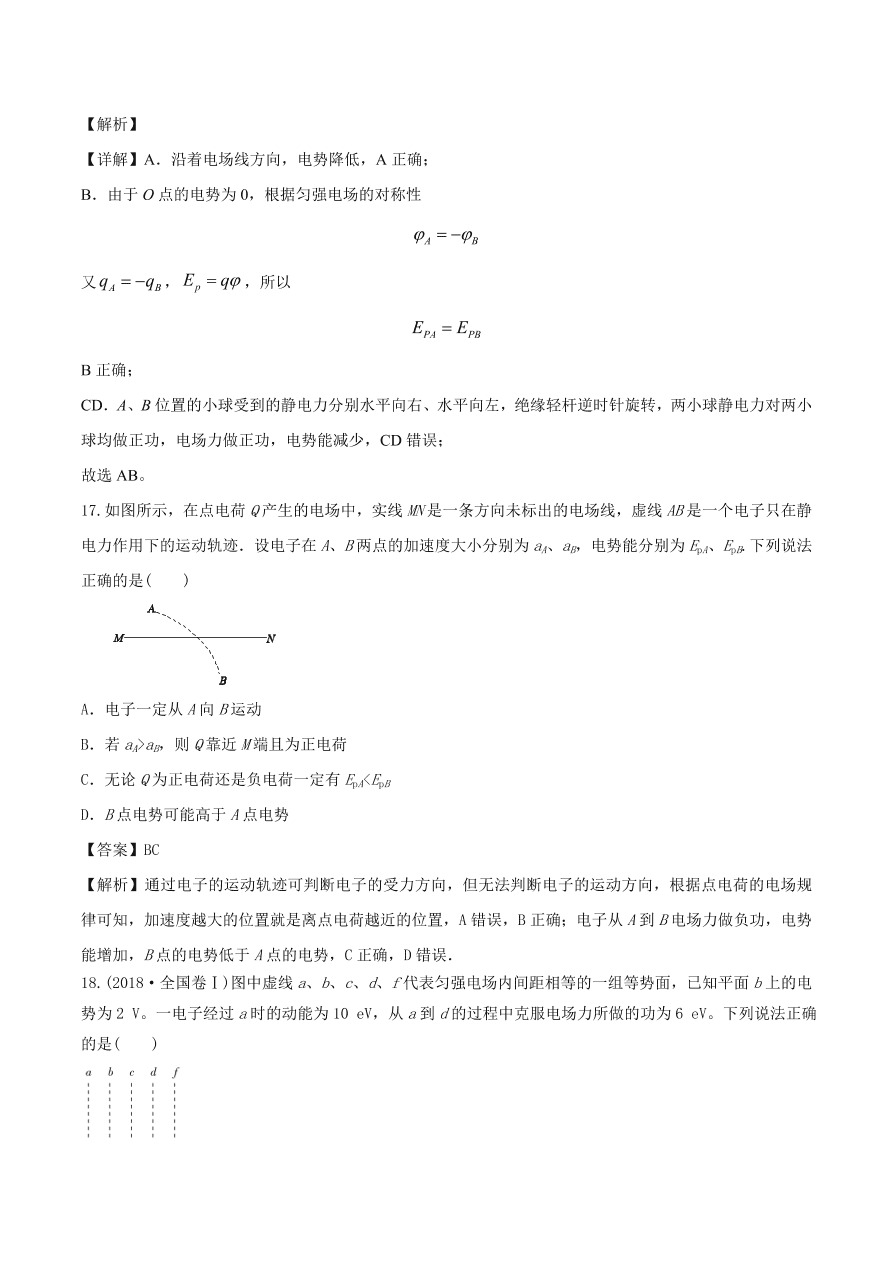 【解析】

【详解】A．沿着电场线方向，电势降低，A 正确；

B．由于 $O$ 点的电势为 0，根据匀强电场的对称性

$\varphi_A = -\varphi_B$

又 $q_A = -q_B$，$E_p = q\varphi$，所以

$E_{PA} = E_{PB}$

B 正确；

CD．$A$、$B$ 位置的小球受到的静电力分别水平向右、水平向左，绝缘轻杆逆时针旋转，两小球静电力对两小球均做正功，电场力做正功，电势能减少，CD 错误；

故选 AB。

17.如图所示，在点电荷 $Q$ 产生的电场中，实线 $MN$ 是一条方向未标出的电场线，虚线 $AB$ 是一个电子只在静电力作用下的运动轨迹．设电子在 $A$、$B$ 两点的加速度大小分别为 $a_A$、$a_B$，电势能分别为 $E_{pA}$、$E_{pB}$．下列说法正确的是(　　)

A
M　N
B

A．电子一定从 $A$ 向 $B$ 运动

B．若 $a_A>a_B$，则 $Q$ 靠近 $M$ 端且为正电荷

C．无论 $Q$ 为正电荷还是负电荷一定有 $E_{pA}<E_{pB}$

D．$B$ 点电势可能高于 $A$ 点电势

【答案】BC

【解析】通过电子的运动轨迹可判断电子的受力方向，但无法判断电子的运动方向，根据点电荷的电场规律可知，加速度越大的位置就是离点电荷越近的位置，A 错误，B 正确；电子从 $A$ 到 $B$ 电场力做负功，电势能增加，$B$ 点的电势低于 $A$ 点的电势，C 正确，D 错误．

18.(2018·全国卷Ⅰ)图中虚线 $a$、$b$、$c$、$d$、$f$ 代表匀强电场内间距相等的一组等势面，已知平面 $b$ 上的电势为 2 V。一电子经过 $a$ 时的动能为 10 eV，从 $a$ 到 $d$ 的过程中克服电场力所做的功为 6 eV。下列说法正确的是(　　)

a　b　c　d　f